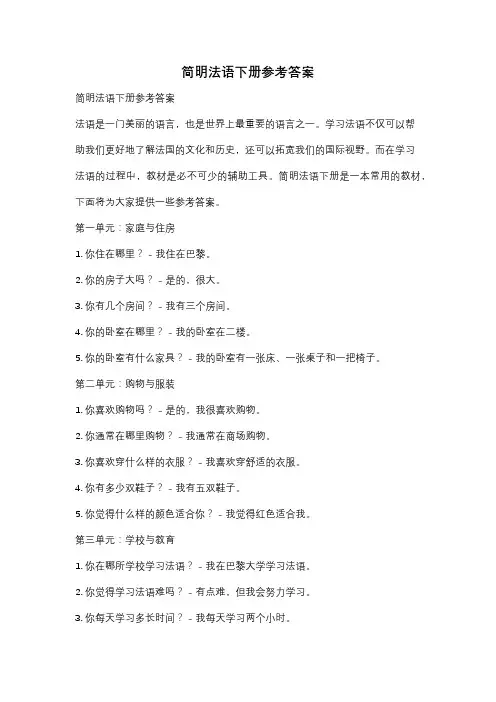 简明法语下册参考答案

简明法语下册参考答案

法语是一门美丽的语言，也是世界上最重要的语言之一。学习法语不仅可以帮助我们更好地了解法国的文化和历史，还可以拓宽我们的国际视野。而在学习法语的过程中，教材是必不可少的辅助工具。简明法语下册是一本常用的教材，下面将为大家提供一些参考答案。

第一单元：家庭与住房

1. 你住在哪里？ - 我住在巴黎。

2. 你的房子大吗？ - 是的，很大。

3. 你有几个房间？ - 我有三个房间。

4. 你的卧室在哪里？ - 我的卧室在二楼。

5. 你的卧室有什么家具？ - 我的卧室有一张床、一张桌子和一把椅子。

第二单元：购物与服装

1. 你喜欢购物吗？ - 是的，我很喜欢购物。

2. 你通常在哪里购物？ - 我通常在商场购物。

3. 你喜欢穿什么样的衣服？ - 我喜欢穿舒适的衣服。

4. 你有多少双鞋子？ - 我有五双鞋子。

5. 你觉得什么样的颜色适合你？ - 我觉得红色适合我。

第三单元：学校与教育

1. 你在哪所学校学习法语？ - 我在巴黎大学学习法语。

2. 你觉得学习法语难吗？ - 有点难，但我会努力学习。

3. 你每天学习多长时间？ - 我每天学习两个小时。